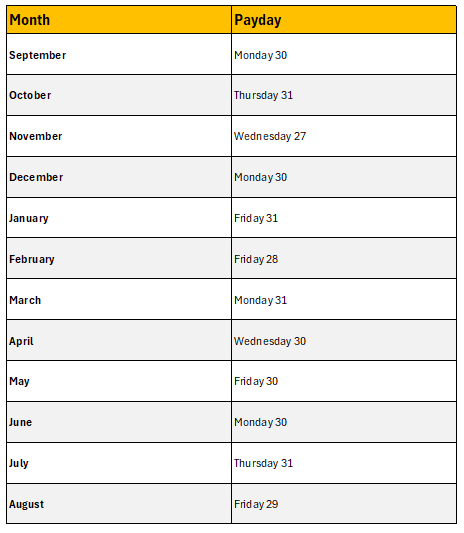 | Month | Payday |
|---|---|
| September | Monday 30 |
| October | Thursday 31 |
| November | Wednesday 27 |
| December | Monday 30 |
| January | Friday 31 |
| February | Friday 28 |
| March | Monday 31 |
| April | Wednesday 30 |
| May | Friday 30 |
| June | Monday 30 |
| July | Thursday 31 |
| August | Friday 29 |